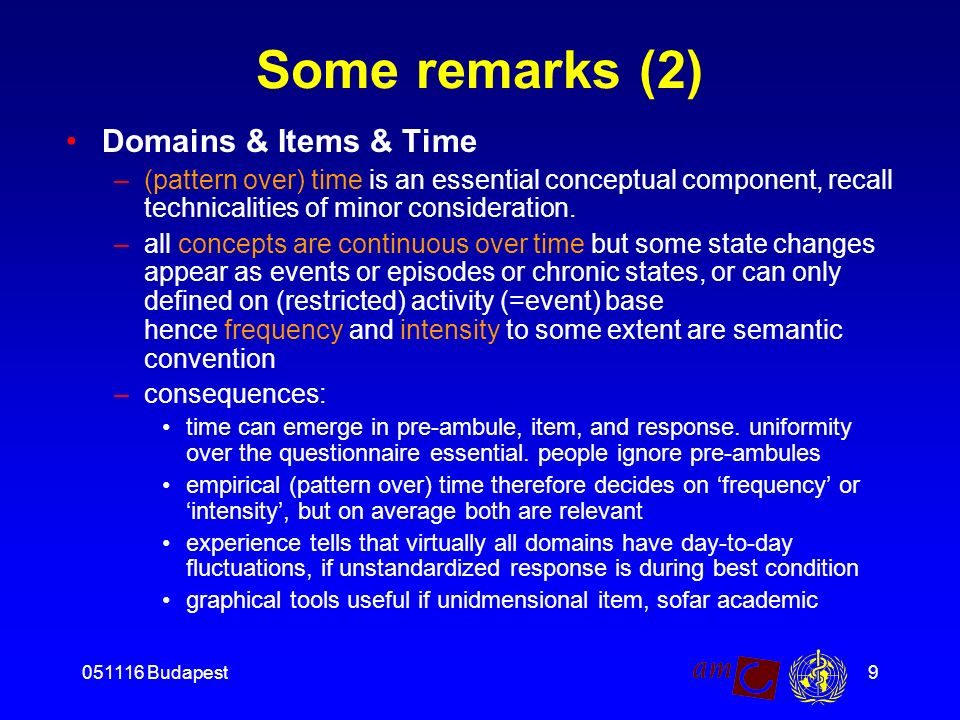 Some remarks (2)

• Domains & Items & Time
– (pattern over) time is an essential conceptual component, recall technicalities of minor consideration.
– all concepts are continuous over time but some state changes appear as events or episodes or chronic states, or can only defined on (restricted) activity (=event) base
hence frequency and intensity to some extent are semantic convention
– consequences:
• time can emerge in pre-ambule, item, and response. uniformity over the questionnaire essential. people ignore pre-ambules
• empirical (pattern over) time therefore decides on ‘frequency’ or ‘intensity’, but on average both are relevant
• experience tells that virtually all domains have day-to-day fluctuations, if unstandardized response is during best condition
• graphical tools useful if unidmensional item, sofar academic

051116 Budapest
amc
9